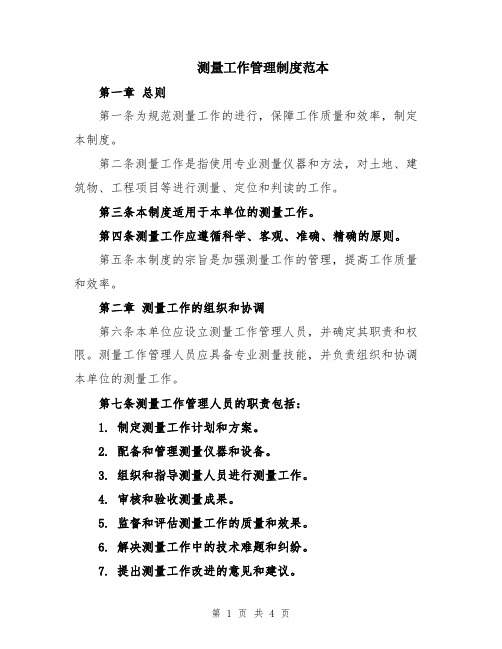 测量工作管理制度范本

第一章 总则

第一条为规范测量工作的进行，保障工作质量和效率，制定本制度。

第二条测量工作是指使用专业测量仪器和方法，对土地、建筑物、工程项目等进行测量、定位和判读的工作。

第三条本制度适用于本单位的测量工作。

第四条测量工作应遵循科学、客观、准确、精确的原则。

第五条本制度的宗旨是加强测量工作的管理，提高工作质量和效率。

第二章 测量工作的组织和协调

第六条本单位应设立测量工作管理人员，并确定其职责和权限。测量工作管理人员应具备专业测量技能，并负责组织和协调本单位的测量工作。

第七条测量工作管理人员的职责包括：

1. 制定测量工作计划和方案。

2. 配备和管理测量仪器和设备。

3. 组织和指导测量人员进行测量工作。

4. 审核和验收测量成果。

5. 监督和评估测量工作的质量和效果。

6. 解决测量工作中的技术难题和纠纷。

7. 提出测量工作改进的意见和建议。

第 1 页 共 4 页